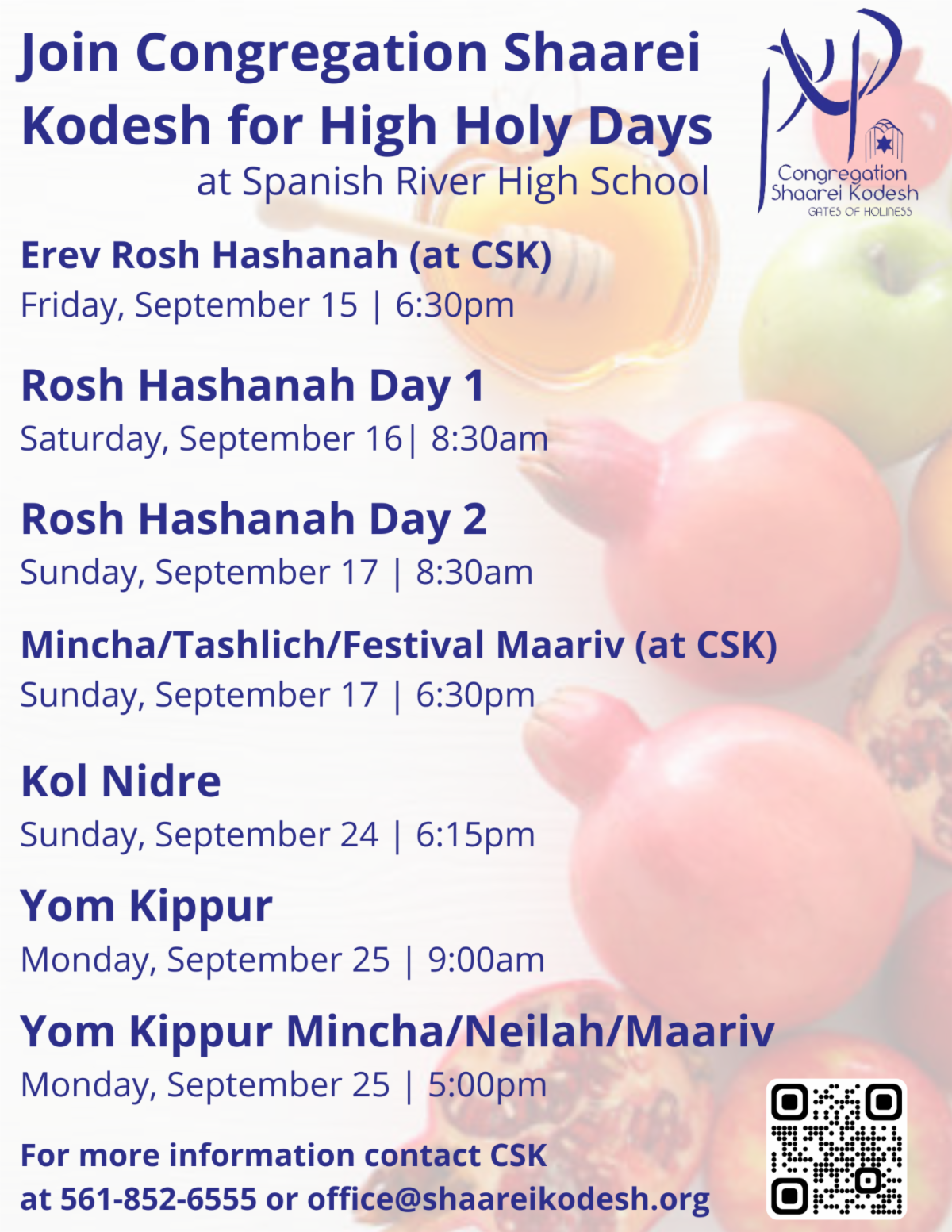 Join Congregation Shaarei Kodesh for High Holy Days
at Spanish River High School

Congregation Shaarei Kodesh
GATES OF HOLINESS

Erev Rosh Hashanah (at CSK)
Friday, September 15 | 6:30pm

Rosh Hashanah Day 1
Saturday, September 16| 8:30am

Rosh Hashanah Day 2
Sunday, September 17 | 8:30am

Mincha/Tashlich/Festival Maariv (at CSK)
Sunday, September 17 | 6:30pm

Kol Nidre
Sunday, September 24 | 6:15pm

Yom Kippur
Monday, September 25 | 9:00am

Yom Kippur Mincha/Neilah/Maariv
Monday, September 25 | 5:00pm

For more information contact CSK at 561-852-6555 or office@shaareikodesh.org